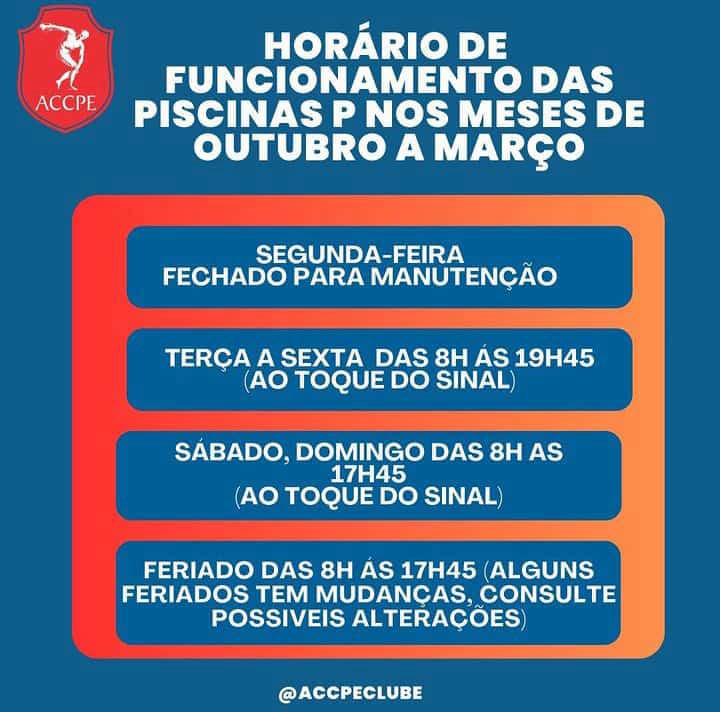 ACCPE

HORÁRIO DE FUNCIONAMENTO DAS PISCINAS P NOS MESES DE OUTUBRO A MARÇO

SEGUNDA-FEIRA
FECHADO PARA MANUTENÇÃO

TERÇA A SEXTA DAS 8H ÁS 19H45
(AO TOQUE DO SINAL)

SÁBADO, DOMINGO DAS 8H AS 17H45
(AO TOQUE DO SINAL)

FERIADO DAS 8H ÁS 17H45 (ALGUNS FERIADOS TEM MUDANÇAS, CONSULTE POSSIVEIS ALTERAÇÕES)

@ACCPECLUBE